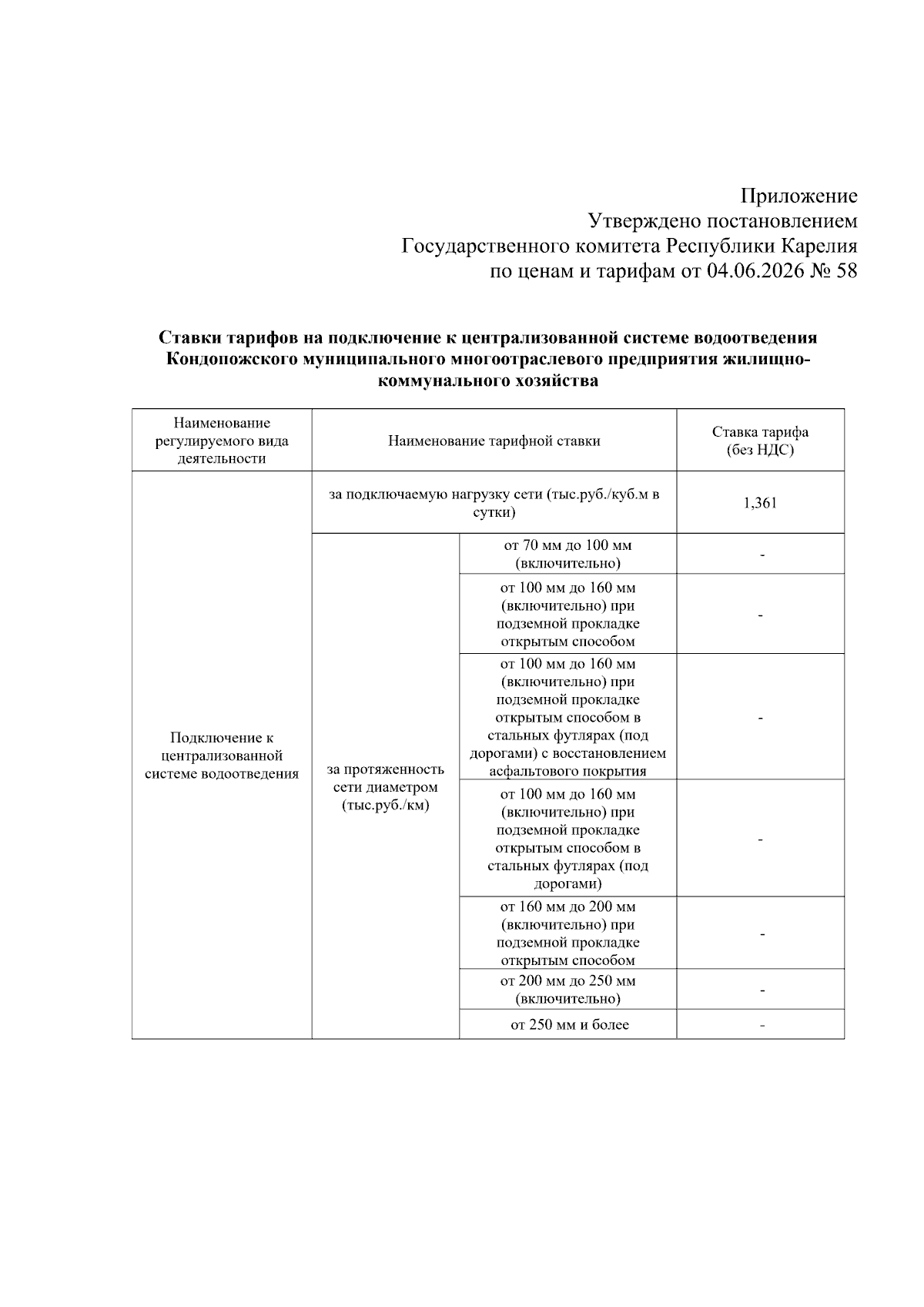 Приложение
Утверждено постановлением
Государственного комитета Республики Карелия
по ценам и тарифам от 04.06.2026 № 58

Ставки тарифов на подключение к централизованной системе водоотведения Кондопожского муниципального многоотраслевого предприятия жилищно-коммунального хозяйства

| Наименование регулируемого вида деятельности | Наименование тарифной ставки | | Ставка тарифа (без НДС) |
|---|---|---|---|
| Подключение к централизованной системе водоотведения | за подключаемую нагрузку сети (тыс.руб./куб.м в сутки) | | 1,361 |
| | за протяженность сети диаметром (тыс.руб./км) | от 70 мм до 100 мм (включительно) | - |
| | | от 100 мм до 160 мм (включительно) при подземной прокладке открытым способом | - |
| | | от 100 мм до 160 мм (включительно) при подземной прокладке открытым способом в стальных футлярах (под дорогами) с восстановлением асфальтового покрытия | - |
| | | от 100 мм до 160 мм (включительно) при подземной прокладке открытым способом в стальных футлярах (под дорогами) | - |
| | | от 160 мм до 200 мм (включительно) при подземной прокладке открытым способом | - |
| | | от 200 мм до 250 мм (включительно) | - |
| | | от 250 мм и более | - |